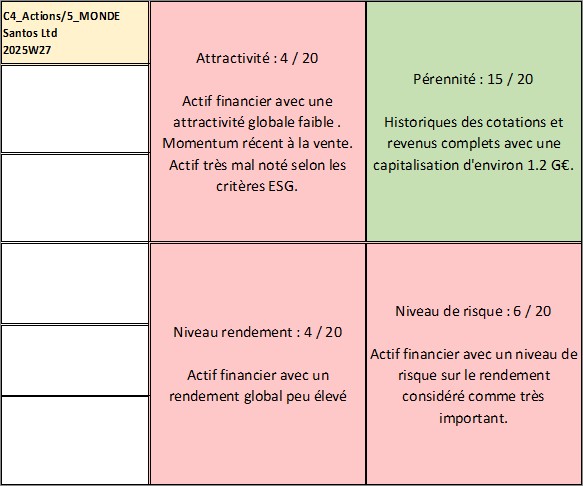 C4_Actions/5_MONDE
Santos Ltd
2025W27

Attractivité : 4 / 20

Actif financier avec une attractivité globale faible . Momentum récent à la vente. Actif très mal noté selon les critères ESG.

Pérennité : 15 / 20

Historiques des cotations et revenus complets avec une capitalisation d'environ 1.2 G€.

Niveau rendement : 4 / 20

Actif financier avec un rendement global peu élevé

Niveau de risque : 6 / 20

Actif financier avec un niveau de risque sur le rendement considéré comme très important.